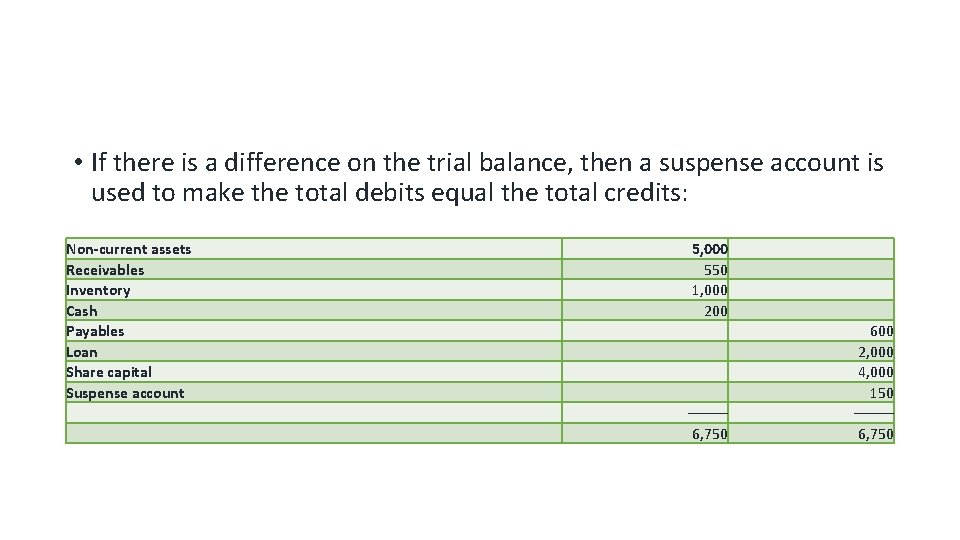 • If there is a difference on the trial balance, then a suspense account is used to make the total debits equal the total credits:

| | | |
|---|---|---|
| Non-current assets | 5,000 | |
| Receivables | 550 | |
| Inventory | 1,000 | |
| Cash | 200 | |
| Payables | | 600 |
| Loan | | 2,000 |
| Share capital | | 4,000 |
| Suspense account | | 150 |
| | | |
| | 6,750 | 6,750 |